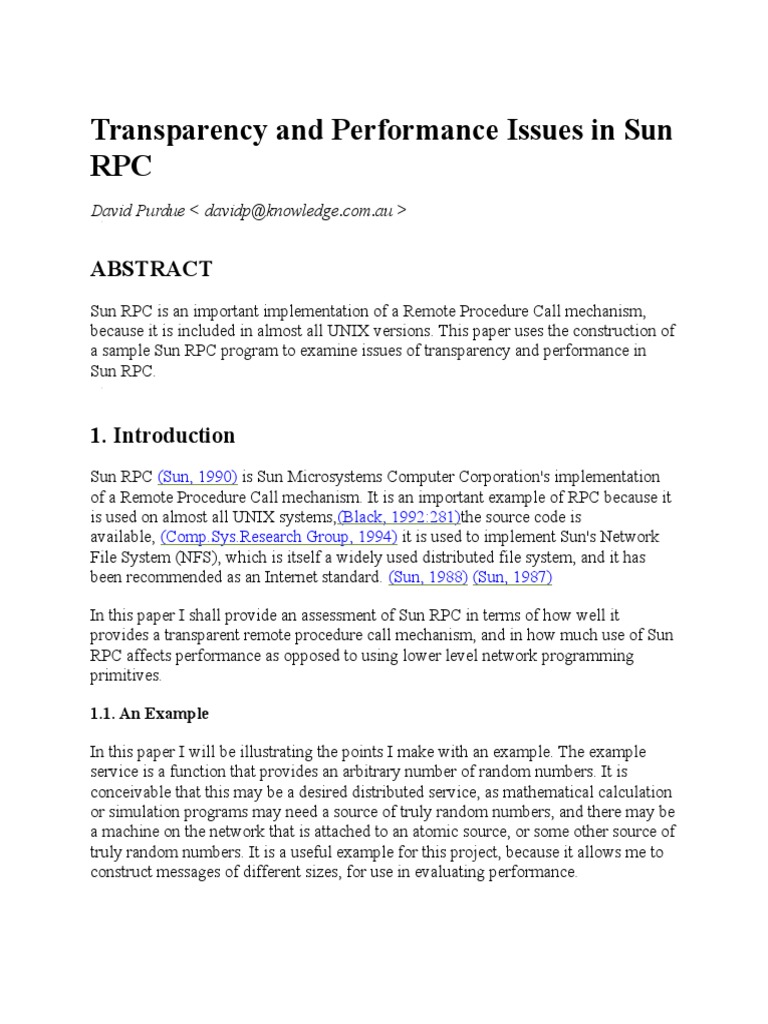 Transparency and Performance Issues in Sun RPC

David Purdue < davidp@knowledge.com.au >

ABSTRACT

Sun RPC is an important implementation of a Remote Procedure Call mechanism, because it is included in almost all UNIX versions. This paper uses the construction of a sample Sun RPC program to examine issues of transparency and performance in Sun RPC.

1. Introduction

Sun RPC (Sun, 1990) is Sun Microsystems Computer Corporation's implementation of a Remote Procedure Call mechanism. It is an important example of RPC because it is used on almost all UNIX systems,(Black, 1992:281)the source code is available, (Comp.Sys.Research Group, 1994) it is used to implement Sun's Network File System (NFS), which is itself a widely used distributed file system, and it has been recommended as an Internet standard. (Sun, 1988) (Sun, 1987)

In this paper I shall provide an assessment of Sun RPC in terms of how well it provides a transparent remote procedure call mechanism, and in how much use of Sun RPC affects performance as opposed to using lower level network programming primitives.

1.1. An Example

In this paper I will be illustrating the points I make with an example. The example service is a function that provides an arbitrary number of random numbers. It is conceivable that this may be a desired distributed service, as mathematical calculation or simulation programs may need a source of truly random numbers, and there may be a machine on the network that is attached to an atomic source, or some other source of truly random numbers. It is a useful example for this project, because it allows me to construct messages of different sizes, for use in evaluating performance.